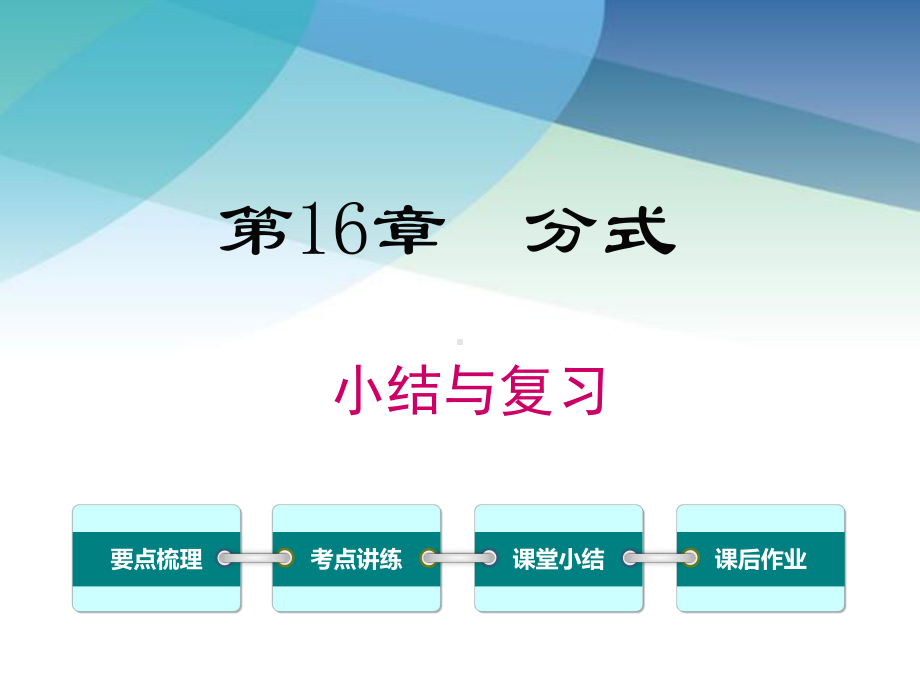 第16章　分式

小结与复习

要点梳理

考点讲练

课堂小结

课后作业